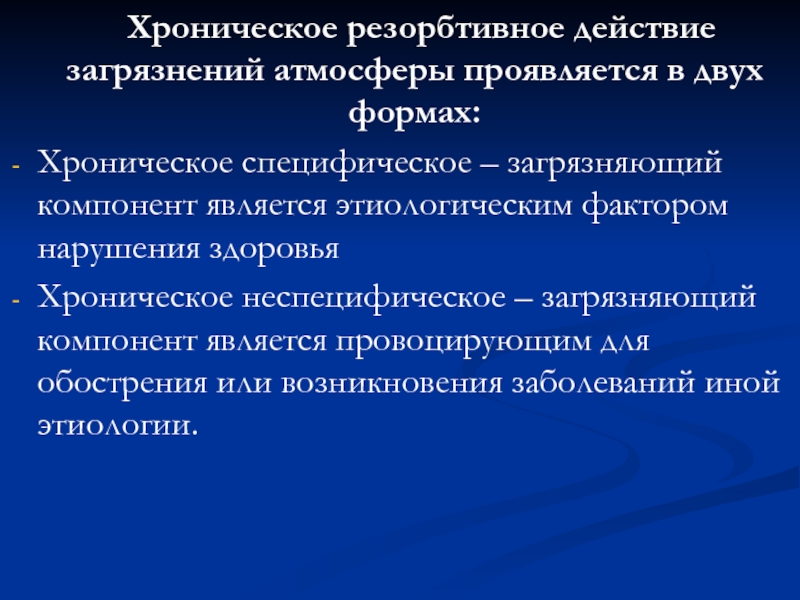 Хроническое резорбтивное действие загрязнений атмосферы проявляется в двух формах:

- Хроническое специфическое – загрязняющий компонент является этиологическим фактором нарушения здоровья
- Хроническое неспецифическое – загрязняющий компонент является провоцирующим для обострения или возникновения заболеваний иной этиологии.